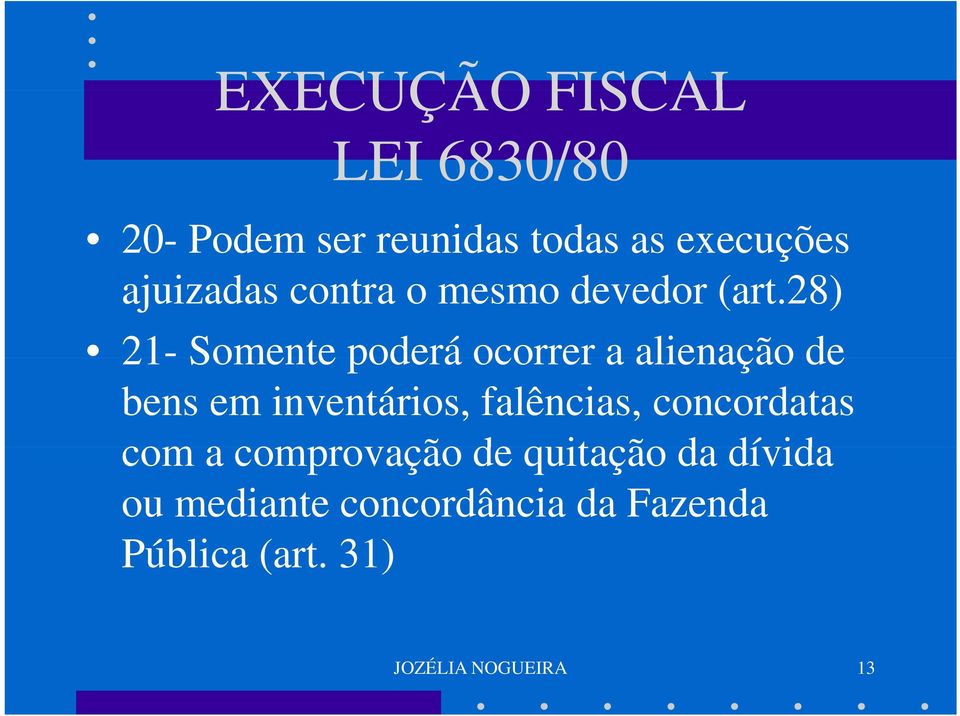 EXECUÇÃO FISCAL
LEI 6830/80

• 20- Podem ser reunidas todas as execuções ajuizadas contra o mesmo devedor (art.28)

• 21- Somente poderá ocorrer a alienação de bens em inventários, falências, concordatas com a comprovação de quitação da dívida ou mediante concordância da Fazenda Pública (art. 31)

JOZÉLIA NOGUEIRA

13